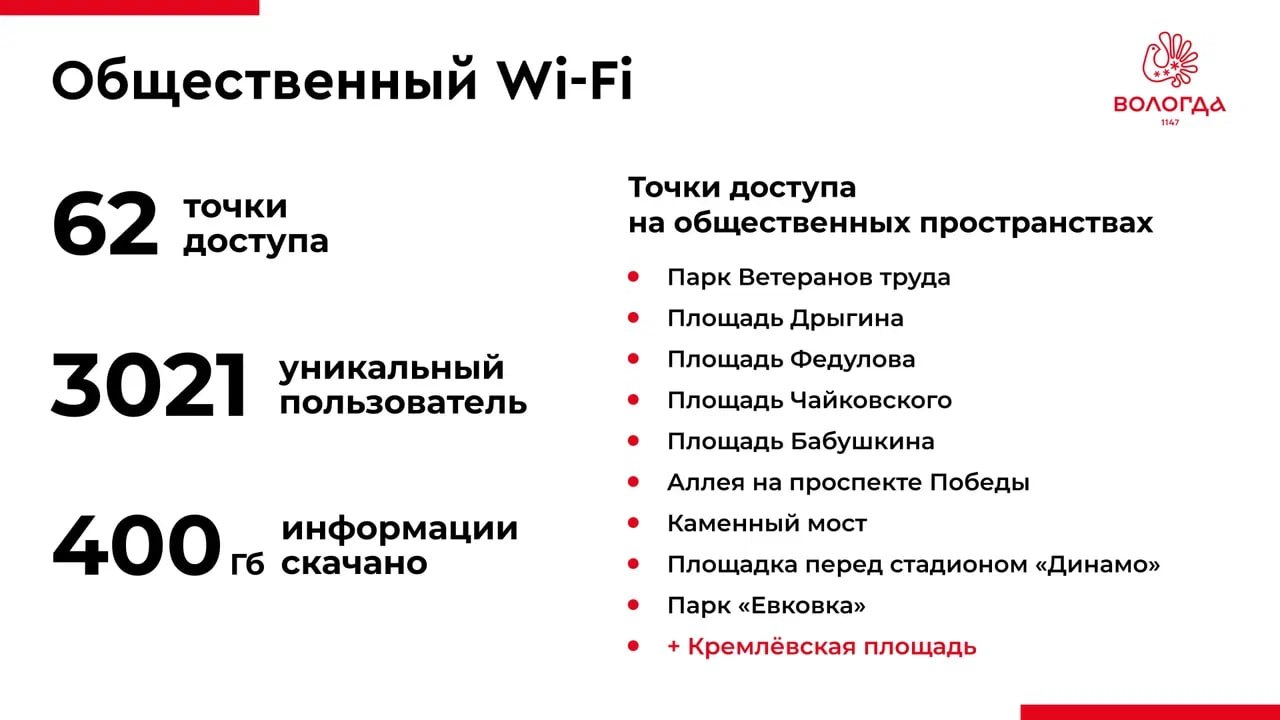 Общественный Wi-Fi

ВОЛОГДА
1147

62 точки доступа

3021 уникальный пользователь

400 Гб информации скачано

Точки доступа на общественных пространствах

- Парк Ветеранов труда
- Площадь Дрыгина
- Площадь Федулова
- Площадь Чайковского
- Площадь Бабушкина
- Аллея на проспекте Победы
- Каменный мост
- Площадка перед стадионом «Динамо»
- Парк «Евковка»
- + Кремлёвская площадь